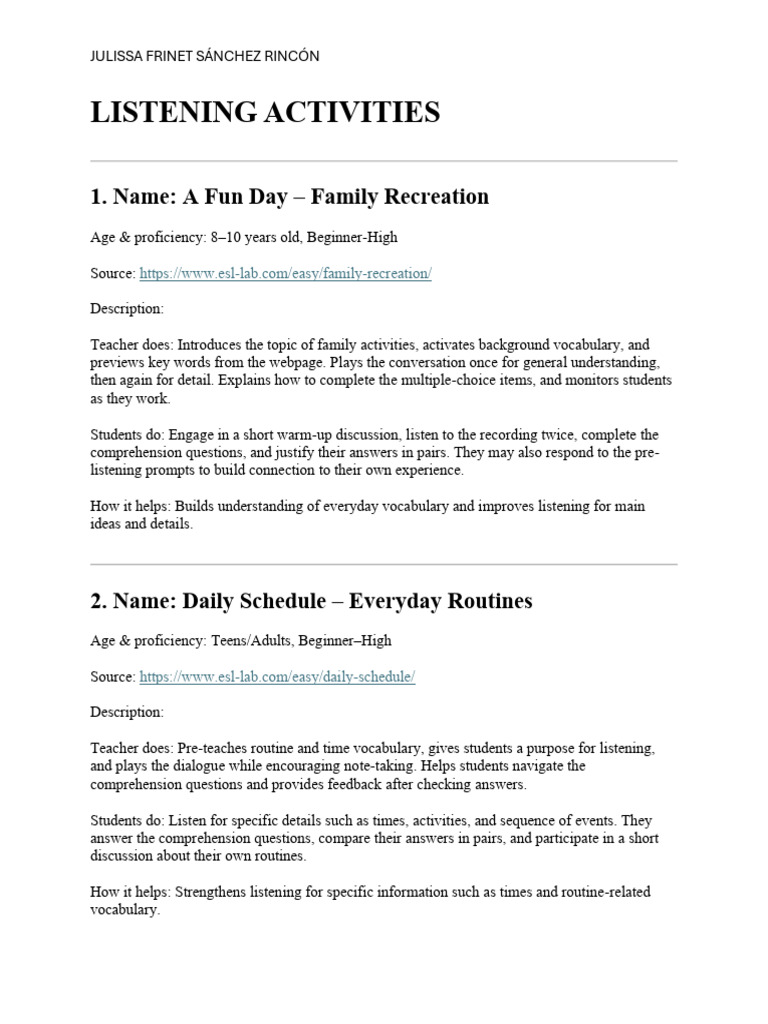 JULISSA FRINET SÁNCHEZ RINCÓN

LISTENING ACTIVITIES

1. Name: A Fun Day – Family Recreation

Age & proficiency: 8–10 years old, Beginner-High

Source: https://www.esl-lab.com/easy/family-recreation/

Description:

Teacher does: Introduces the topic of family activities, activates background vocabulary, and previews key words from the webpage. Plays the conversation once for general understanding, then again for detail. Explains how to complete the multiple-choice items, and monitors students as they work.

Students do: Engage in a short warm-up discussion, listen to the recording twice, complete the comprehension questions, and justify their answers in pairs. They may also respond to the pre-listening prompts to build connection to their own experience.

How it helps: Builds understanding of everyday vocabulary and improves listening for main ideas and details.

2. Name: Daily Schedule – Everyday Routines

Age & proficiency: Teens/Adults, Beginner–High

Source: https://www.esl-lab.com/easy/daily-schedule/

Description:

Teacher does: Pre-teaches routine and time vocabulary, gives students a purpose for listening, and plays the dialogue while encouraging note-taking. Helps students navigate the comprehension questions and provides feedback after checking answers.

Students do: Listen for specific details such as times, activities, and sequence of events. They answer the comprehension questions, compare their answers in pairs, and participate in a short discussion about their own routines.

How it helps: Strengthens listening for specific information such as times and routine-related vocabulary.